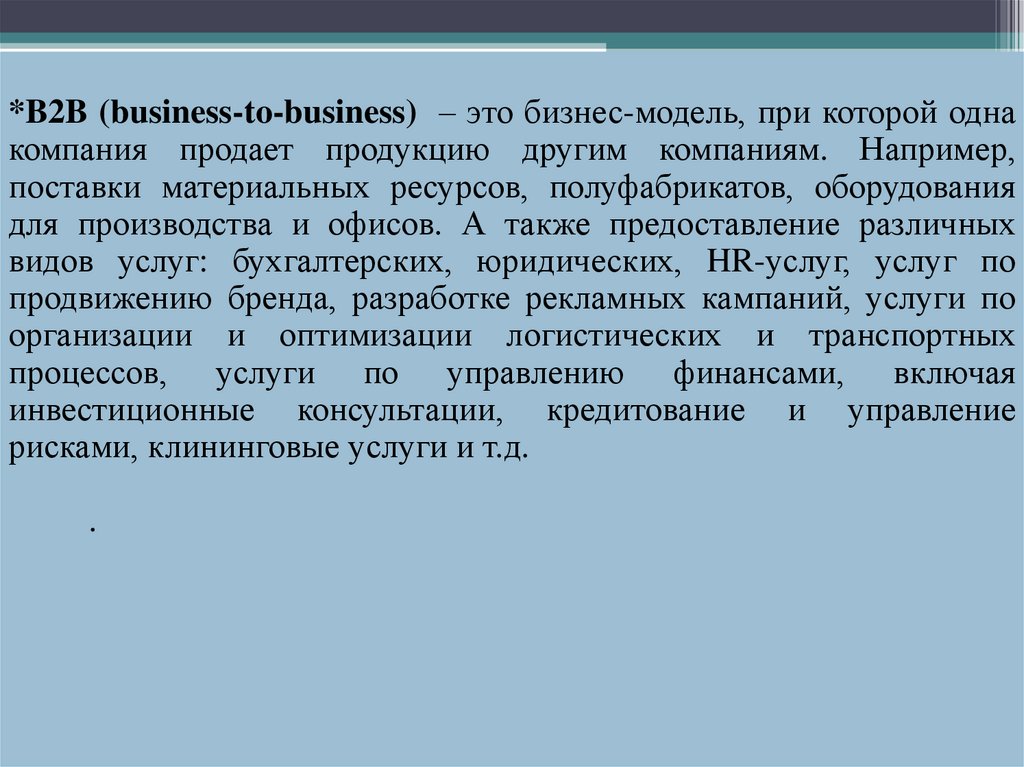 *B2B (business-to-business) – это бизнес-модель, при которой одна компания продает продукцию другим компаниям. Например, поставки материальных ресурсов, полуфабрикатов, оборудования для производства и офисов. А также предоставление различных видов услуг: бухгалтерских, юридических, HR-услуг, услуг по продвижению бренда, разработке рекламных кампаний, услуги по организации и оптимизации логистических и транспортных процессов, услуги по управлению финансами, включая инвестиционные консультации, кредитование и управление рисками, клининговые услуги и т.д.

.